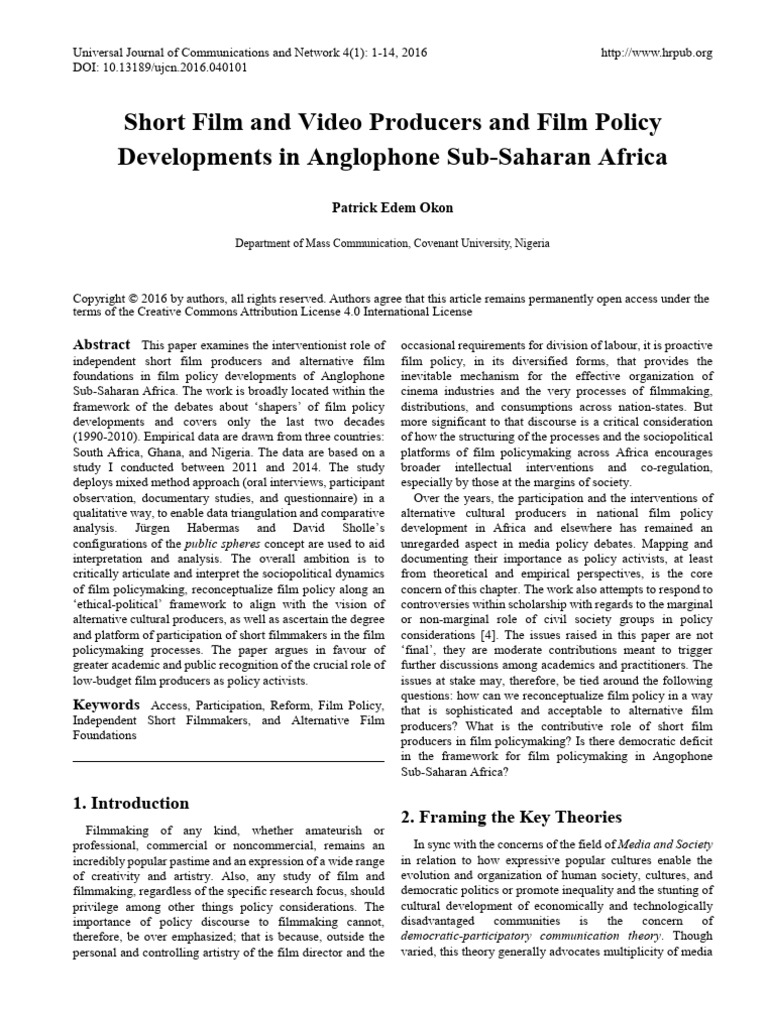 Universal Journal of Communications and Network 4(1): 1-14, 2016
DOI: 10.13189/ujcn.2016.040101

http://www.hrpub.org

Short Film and Video Producers and Film Policy Developments in Anglophone Sub-Saharan Africa

Patrick Edem Okon

Department of Mass Communication, Covenant University, Nigeria

Copyright © 2016 by authors, all rights reserved. Authors agree that this article remains permanently open access under the terms of the Creative Commons Attribution License 4.0 International License

Abstract This paper examines the interventionist role of independent short film producers and alternative film foundations in film policy developments of Anglophone Sub-Saharan Africa. The work is broadly located within the framework of the debates about 'shapers' of film policy developments and covers only the last two decades (1990-2010). Empirical data are drawn from three countries: South Africa, Ghana, and Nigeria. The data are based on a study I conducted between 2011 and 2014. The study deploys mixed method approach (oral interviews, participant observation, documentary studies, and questionnaire) in a qualitative way, to enable data triangulation and comparative analysis. Jürgen Habermas and David Sholle's configurations of the public spheres concept are used to aid interpretation and analysis. The overall ambition is to critically articulate and interpret the sociopolitical dynamics of film policymaking, reconceptualize film policy along an 'ethical-political' framework to align with the vision of alternative cultural producers, as well as ascertain the degree and platform of participation of short filmmakers in the film policymaking processes. The paper argues in favour of greater academic and public recognition of the crucial role of low-budget film producers as policy activists.

Keywords Access, Participation, Reform, Film Policy, Independent Short Filmmakers, and Alternative Film Foundations

1. Introduction

Filmmaking of any kind, whether amateurish or professional, commercial or noncommercial, remains an incredibly popular pastime and an expression of a wide range of creativity and artistry. Also, any study of film and filmmaking, regardless of the specific research focus, should privilege among other things policy considerations. The importance of policy discourse to filmmaking cannot, therefore, be over emphasized; that is because, outside the personal and controlling artistry of the film director and the occasional requirements for division of labour, it is proactive film policy, in its diversified forms, that provides the inevitable mechanism for the effective organization of cinema industries and the very processes of filmmaking, distributions, and consumptions across nation-states. But more significant to that discourse is a critical consideration of how the structuring of the processes and the sociopolitical platforms of film policymaking across Africa encourages broader intellectual interventions and co-regulation, especially by those at the margins of society.

Over the years, the participation and the interventions of alternative cultural producers in national film policy development in Africa and elsewhere has remained an unregarded aspect in media policy debates. Mapping and documenting their importance as policy activists, at least from theoretical and empirical perspectives, is the core concern of this chapter. The work also attempts to respond to controversies within scholarship with regards to the marginal or non-marginal role of civil society groups in policy considerations [4]. The issues raised in this paper are not 'final', they are moderate contributions meant to trigger further discussions among academics and practitioners. The issues at stake may, therefore, be tied around the following questions: how can we reconceptualize film policy in a way that is sophisticated and acceptable to alternative film producers? What is the contributive role of short film producers in film policymaking? Is there democratic deficit in the framework for film policymaking in Angophone Sub-Saharan Africa?

2. Framing the Key Theories

In sync with the concerns of the field of Media and Society in relation to how expressive popular cultures enable the evolution and organization of human society, cultures, and democratic politics or promote inequality and the stunting of cultural development of economically and technologically disadvantaged communities is the concern of democratic-participatory communication theory. Though varied, this theory generally advocates multiplicity of media